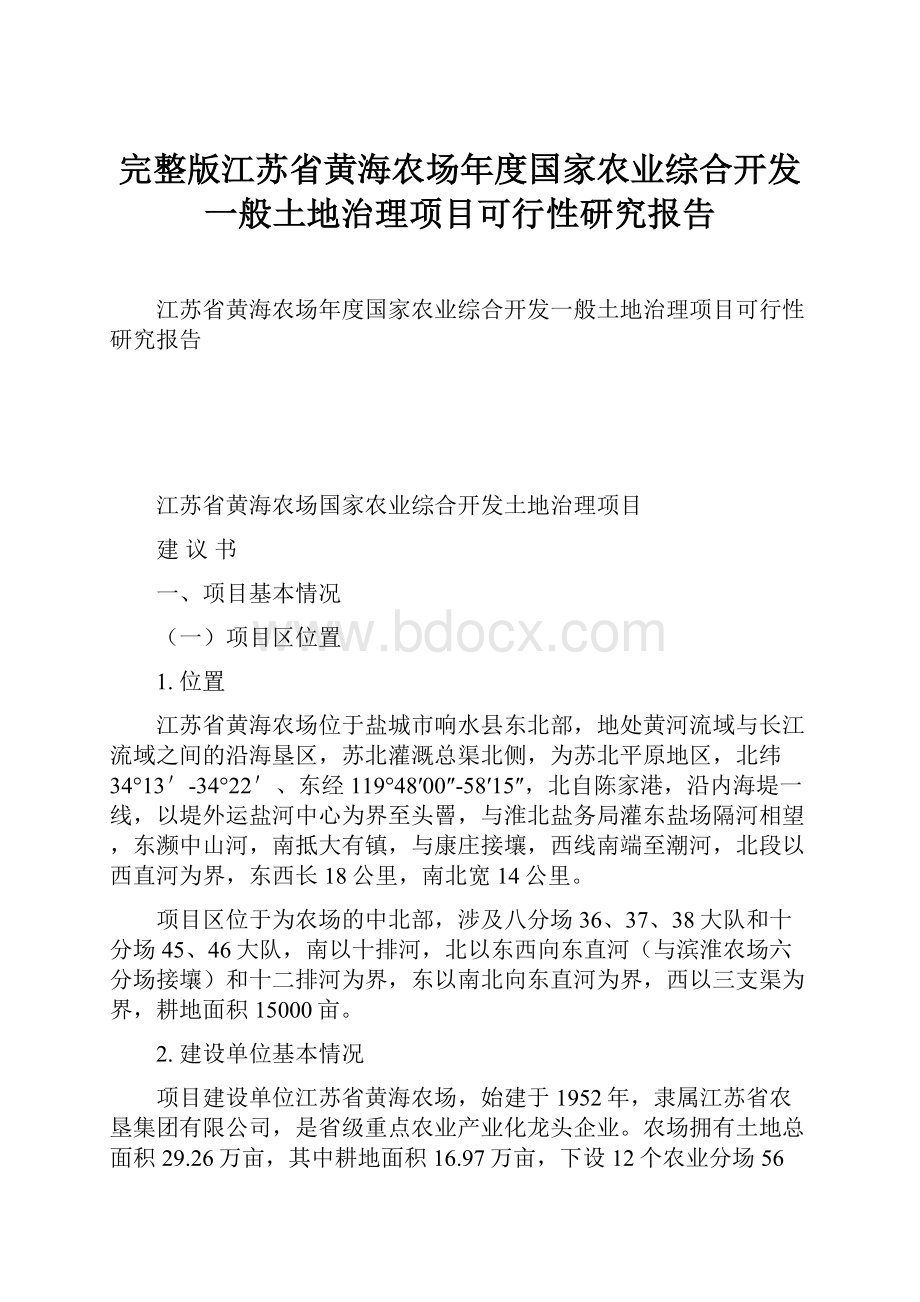 完整版江苏省黄海农场年度国家农业综合开发一般土地治理项目可行性研究报告

江苏省黄海农场年度国家农业综合开发一般土地治理项目可行性研究报告

江苏省黄海农场国家农业综合开发土地治理项目

建 议 书

一、项目基本情况

（一）项目区位置

www.bdocx.com

1. 位置

江苏省黄海农场位于盐城市响水县东北部，地处黄河流域与长江流域之间的沿海垦区，苏北灌溉总渠北侧，为苏北平原地区，北纬34°13′-34°22′、东经119°48′00″-58′15″，北自陈家港，沿内海堤一线，以堤外运盐河中心为界至头罾，与淮北盐务局灌东盐场隔河相望，东濒中山河，南抵大有镇，与康庄接壤，西线南端至潮河，北段以西直河为界，东西长18公里，南北宽14公里。

项目区位于为农场的中北部，涉及八分场36、37、38大队和十分场45、46大队，南以十排河，北以东西向东直河（与滨淮农场六分场接壤）和十二排河为界，东以南北向东直河为界，西以三支渠为界，耕地面积15000亩。

2. 建设单位基本情况

项目建设单位江苏省黄海农场，始建于1952年，隶属江苏省农垦集团有限公司，是省级重点农业产业化龙头企业。农场拥有土地总面积29.26万亩，其中耕地面积16.97万亩，下设12个农业分场56